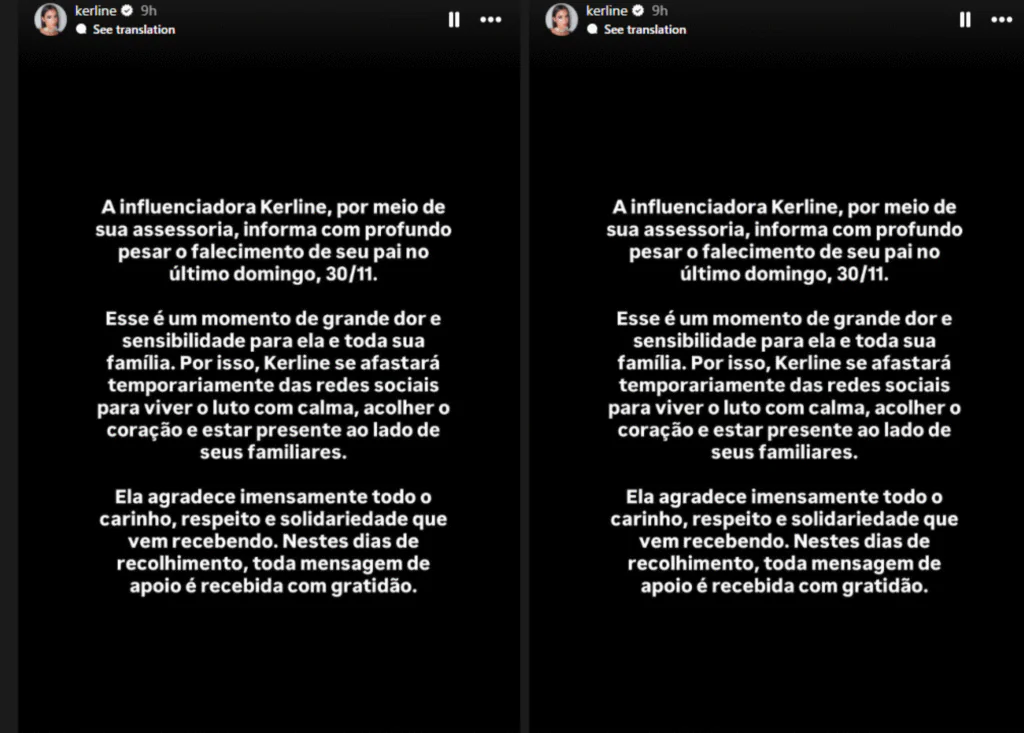 kerline 9h
See translation

A influenciadora Kerline, por meio de sua assessoria, informa com profundo pesar o falecimento de seu pai no último domingo, 30/11.

Esse é um momento de grande dor e sensibilidade para ela e toda sua família. Por isso, Kerline se afastará temporariamente das redes sociais para viver o luto com calma, acolher o coração e estar presente ao lado de seus familiares.

Ela agradece imensamente todo o carinho, respeito e solidariedade que vem recebendo. Nestes dias de recolhimento, toda mensagem de apoio é recebida com gratidão.

kerline 9h
See translation

A influenciadora Kerline, por meio de sua assessoria, informa com profundo pesar o falecimento de seu pai no último domingo, 30/11.

Esse é um momento de grande dor e sensibilidade para ela e toda sua família. Por isso, Kerline se afastará temporariamente das redes sociais para viver o luto com calma, acolher o coração e estar presente ao lado de seus familiares.

Ela agradece imensamente todo o carinho, respeito e solidariedade que vem recebendo. Nestes dias de recolhimento, toda mensagem de apoio é recebida com gratidão.